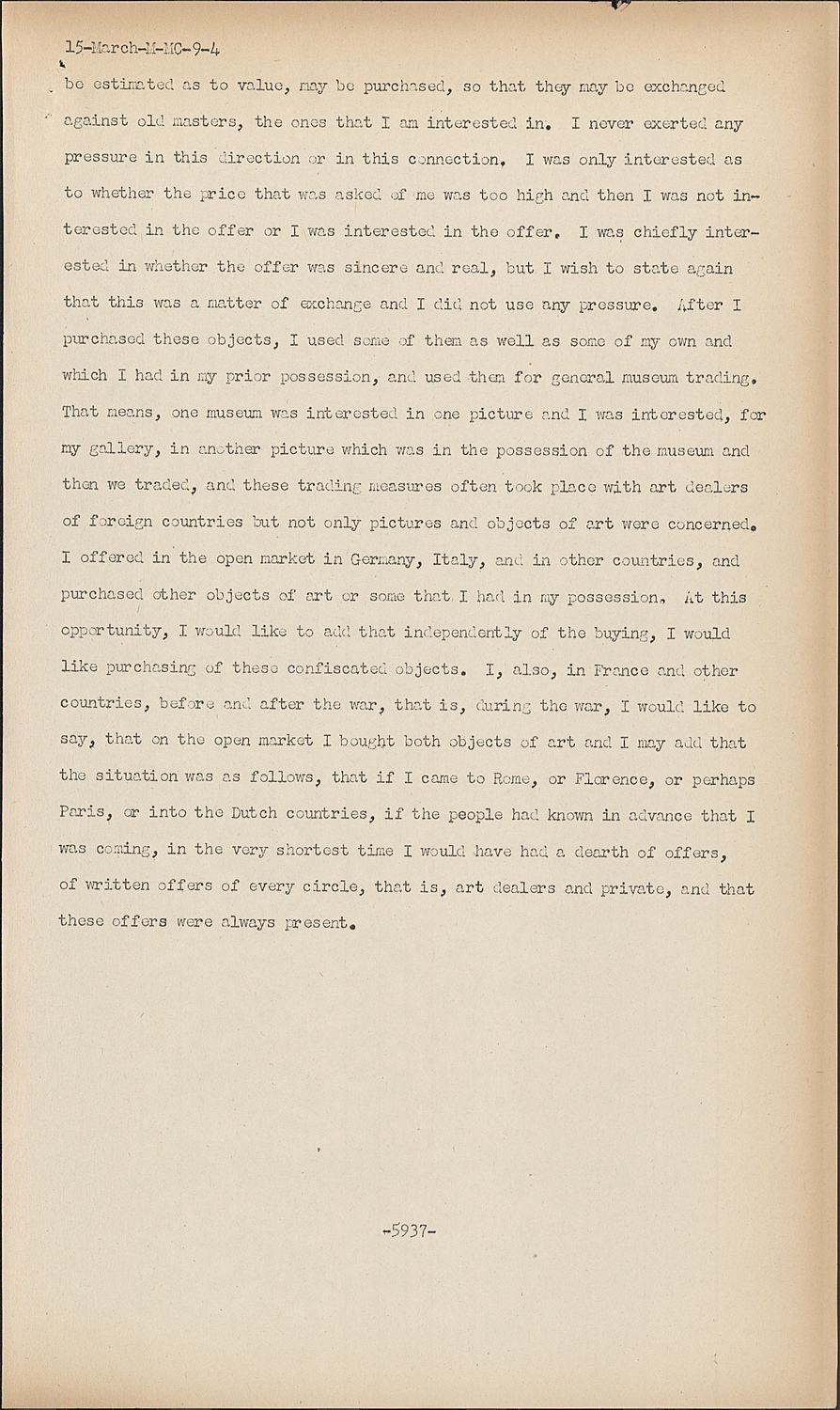 15-March-M-MC-9-4

be estimated as to value, may be purchased, so that they may be exchanged against old masters, the ones that I am interested in. I never exerted any pressure in this direction or in this connection. I was only interested as to whether the price that was asked of me was too high and then I was not interested in the offer or I was interested in the offer. I was chiefly interested in whether the offer was sincere and real, but I wish to state again that this was a matter of exchange and I did not use any pressure. After I purchased these objects, I used some of them as well as some of my own and which I had in my prior possession, and used them for general museum trading. That means, one museum was interested in one picture and I was interested, for my gallery, in another picture which was in the possession of the museum and then we traded, and these trading measures often took place with art dealers of foreign countries but not only pictures and objects of art were concerned. I offered in the open market in Germany, Italy, and in other countries, and purchased other objects of art or some that I had in my possession. At this opportunity, I would like to add that independently of the buying, I would like purchasing of these confiscated objects. I, also, in France and other countries, before and after the war, that is, during the war, I would like to say, that on the open market I bought both objects of art and I may add that the situation was as follows, that if I came to Rome, or Florence, or perhaps Paris, or into the Dutch countries, if the people had known in advance that I was coming, in the very shortest time I would have had a dearth of offers, of written offers of every circle, that is, art dealers and private, and that these offers were always present.

-5937-